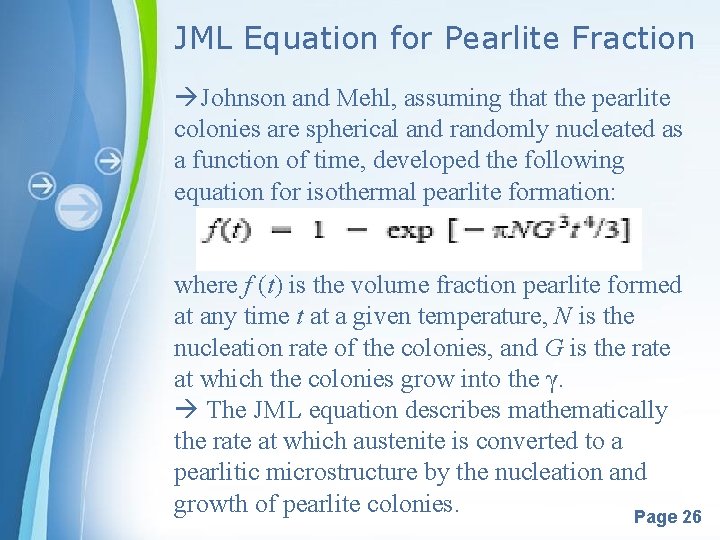 JML Equation for Pearlite Fraction

→Johnson and Mehl, assuming that the pearlite colonies are spherical and randomly nucleated as a function of time, developed the following equation for isothermal pearlite formation:

$f(t) = 1 - \exp[-\pi N G^3 t^4/3]$

where $f(t)$ is the volume fraction pearlite formed at any time $t$ at a given temperature, $N$ is the nucleation rate of the colonies, and $G$ is the rate at which the colonies grow into the $\gamma$.
→ The JML equation describes mathematically the rate at which austenite is converted to a pearlitic microstructure by the nucleation and growth of pearlite colonies.

Page 26